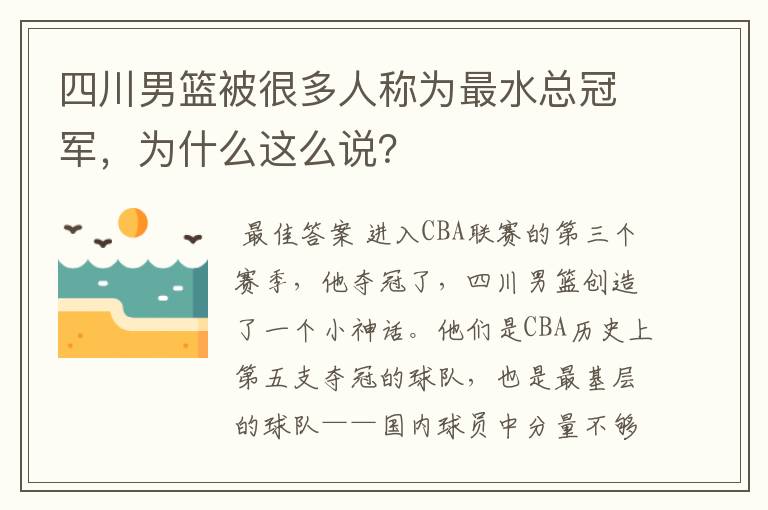 四川男篮被很多人称为最水总冠军，为什么这么说？

最佳答案 进入CBA联赛的第三个赛季，他夺冠了，四川男篮创造了一个小神话。他们是CBA历史上第五支夺冠的球队，也是最基层的球队——国内球员中分量不够